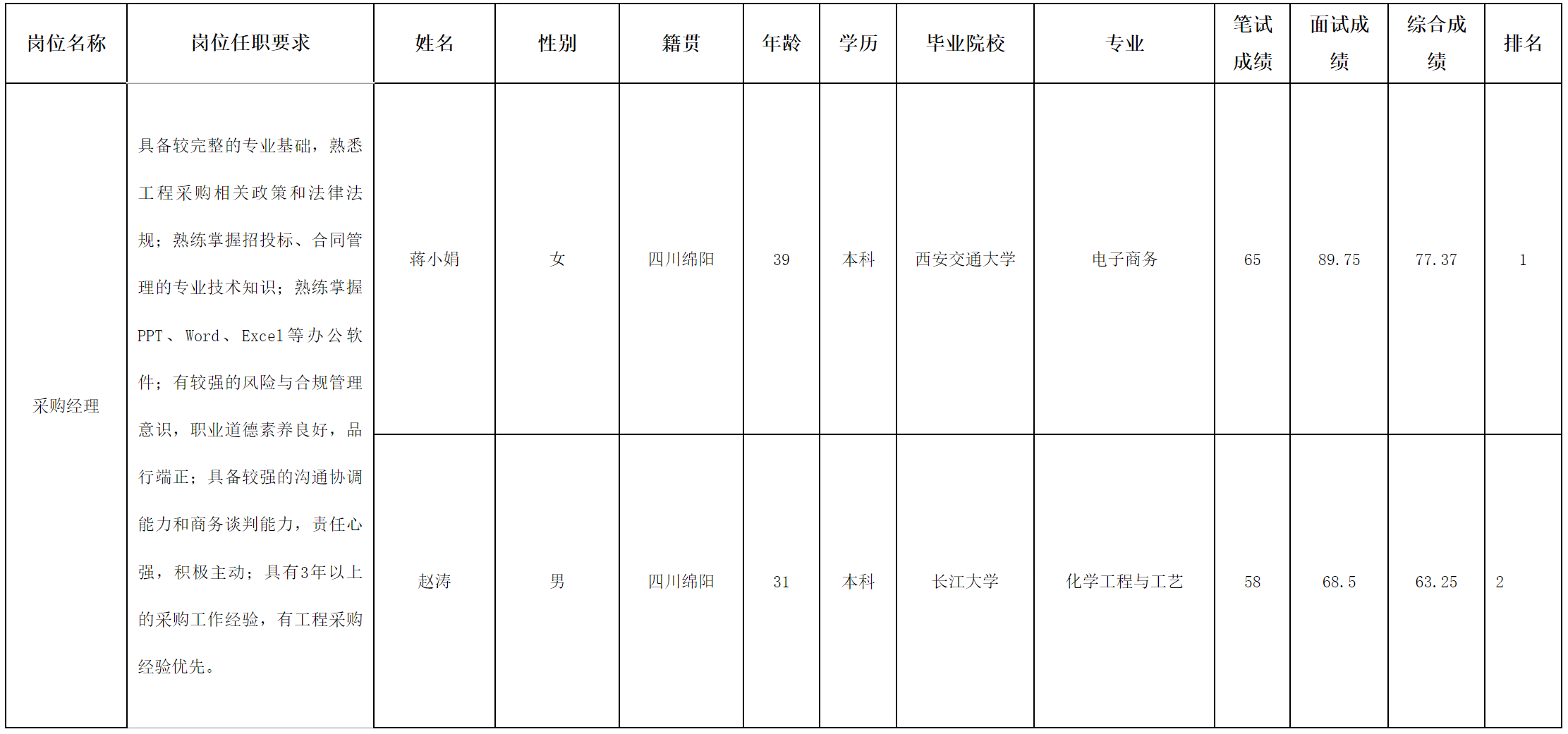 | 岗位名称 | 岗位任职要求 | 姓名 | 性别 | 籍贯 | 年龄 | 学历 | 毕业院校 | 专业 | 笔试成绩 | 面试成绩 | 综合成绩 | 排名 |
|---|---|---|---|---|---|---|---|---|---|---|---|---|
| 采购经理 | 具备较完整的专业基础，熟悉工程采购相关政策和法律法规；熟练掌握招投标、合同管理的专业技术知识；熟练掌握PPT、Word、Excel等办公软件；有较强的风险与合规管理意识，职业道德素养良好，品行端正；具备较强的沟通协调能力和商务谈判能力，责任心强，积极主动；具有3年以上的采购工作经验，有工程采购经验优先。 | 蒋小娟 | 女 | 四川绵阳 | 39 | 本科 | 西安交通大学 | 电子商务 | 65 | 89.75 | 77.37 | 1 |
| | | 赵涛 | 男 | 四川绵阳 | 31 | 本科 | 长江大学 | 化学工程与工艺 | 58 | 68.5 | 63.25 | 2 |